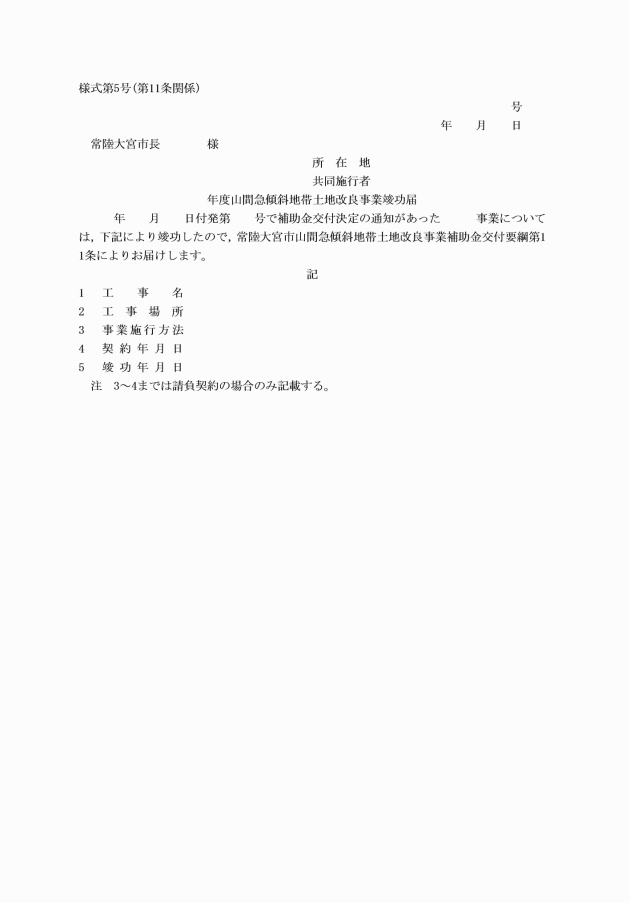 様式第5号(第11条関係)

号

年　月　日

常陸大宮市長　　　様

所　在　地

共同施行者

年度山間急傾斜地帯土地改良事業竣功届

年　月　日付発第　号で補助金交付決定の通知があった　事業については，下記により竣功したので，常陸大宮市山間急傾斜地帯土地改良事業補助金交付要綱第11条によりお届けします。

記

1　工　事　名
2　工　事　場　所
3　事業施行方法
4　契約年月日
5　竣功年月日

注　3～4までは請負契約の場合のみ記載する。